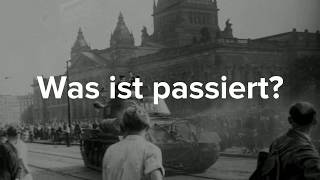 Was ist passiert?